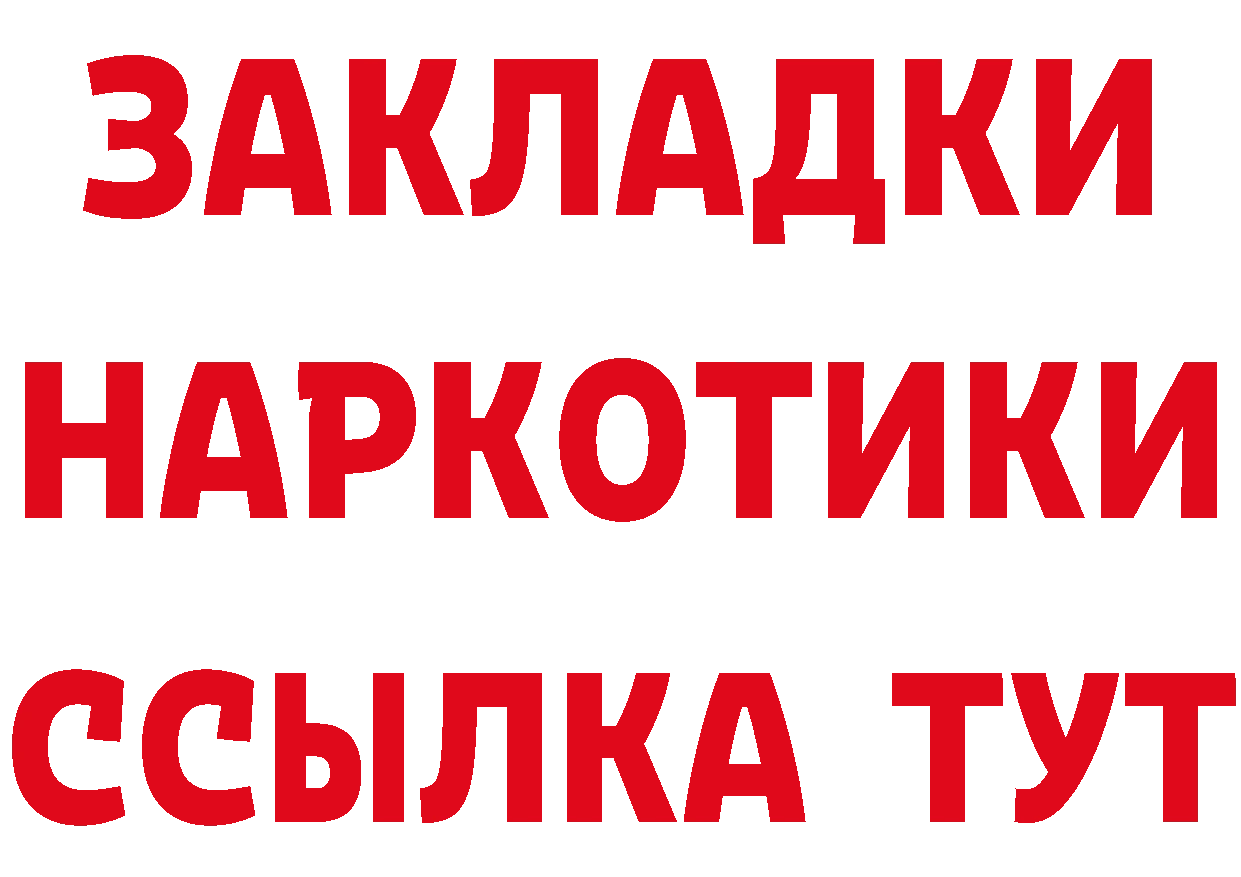 ЗАКЛАДКИ
НАРКОТИКИ
ССЫЛКА ТУТ